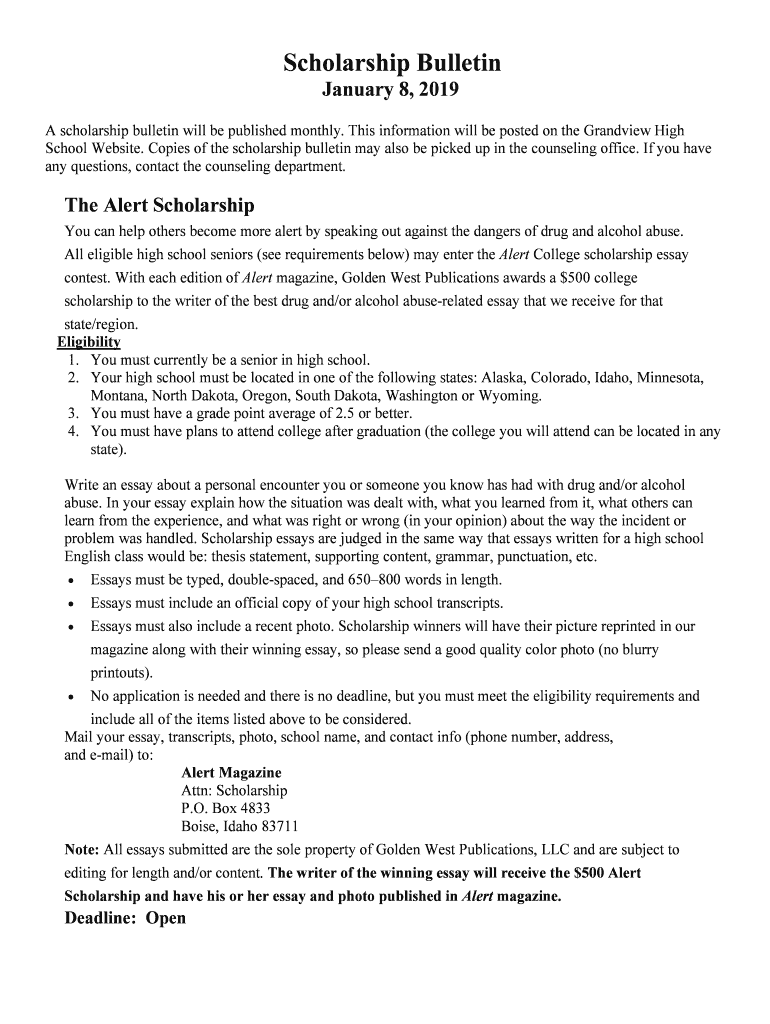 Scholarship Bulletin
January 8, 2019

A scholarship bulletin will be published monthly. This information will be posted on the Grandview High School Website. Copies of the scholarship bulletin may also be picked up in the counseling office. If you have any questions, contact the counseling department.

The Alert Scholarship

You can help others become more alert by speaking out against the dangers of drug and alcohol abuse. All eligible high school seniors (see requirements below) may enter the Alert College scholarship essay contest. With each edition of Alert magazine, Golden West Publications awards a $500 college scholarship to the writer of the best drug and/or alcohol abuse-related essay that we receive for that state/region.

Eligibility
1. You must currently be a senior in high school.
2. Your high school must be located in one of the following states: Alaska, Colorado, Idaho, Minnesota, Montana, North Dakota, Oregon, South Dakota, Washington or Wyoming.
3. You must have a grade point average of 2.5 or better.
4. You must have plans to attend college after graduation (the college you will attend can be located in any state).

Write an essay about a personal encounter you or someone you know has had with drug and/or alcohol abuse. In your essay explain how the situation was dealt with, what you learned from it, what others can learn from the experience, and what was right or wrong (in your opinion) about the way the incident or problem was handled. Scholarship essays are judged in the same way that essays written for a high school English class would be: thesis statement, supporting content, grammar, punctuation, etc.

• Essays must be typed, double-spaced, and 650–800 words in length.
• Essays must include an official copy of your high school transcripts.
• Essays must also include a recent photo. Scholarship winners will have their picture reprinted in our magazine along with their winning essay, so please send a good quality color photo (no blurry printouts).
• No application is needed and there is no deadline, but you must meet the eligibility requirements and include all of the items listed above to be considered.

Mail your essay, transcripts, photo, school name, and contact info (phone number, address, and e-mail) to:

Alert Magazine
Attn: Scholarship
P.O. Box 4833
Boise, Idaho 83711

Note: All essays submitted are the sole property of Golden West Publications, LLC and are subject to editing for length and/or content. The writer of the winning essay will receive the $500 Alert Scholarship and have his or her essay and photo published in Alert magazine.

Deadline: Open